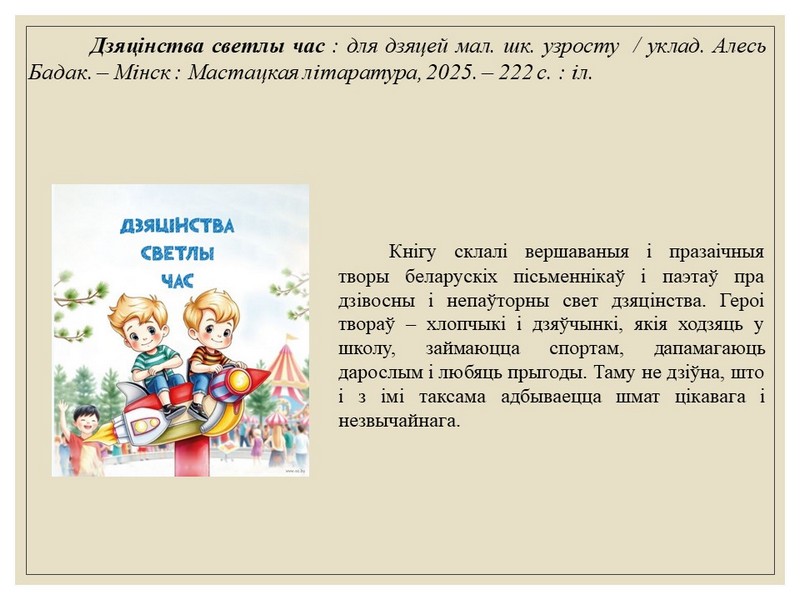 Дзяцінства светлы час : для дзяцей мал. шк. узросту / уклад. Алесь Бадак. – Мінск : Мастацкая літаратура, 2025. – 222 с. : іл.

ДЗЯЦІНСТВА СВЕТЛЫ ЧАС

Кнігу склалі вершаваныя і празаічныя творы беларускіх пісьменнікаў і паэтаў пра дзівосны і непаўторны свет дзяцінства. Героі твораў – хлопчыкі і дзяўчынкі, якія ходзяць у школу, займаюцца спортам, дапамагаюць дарослым і любяць прыгоды. Таму не дзіўна, што і з імі таксама адбываецца шмат цікавага і незвычайнага.